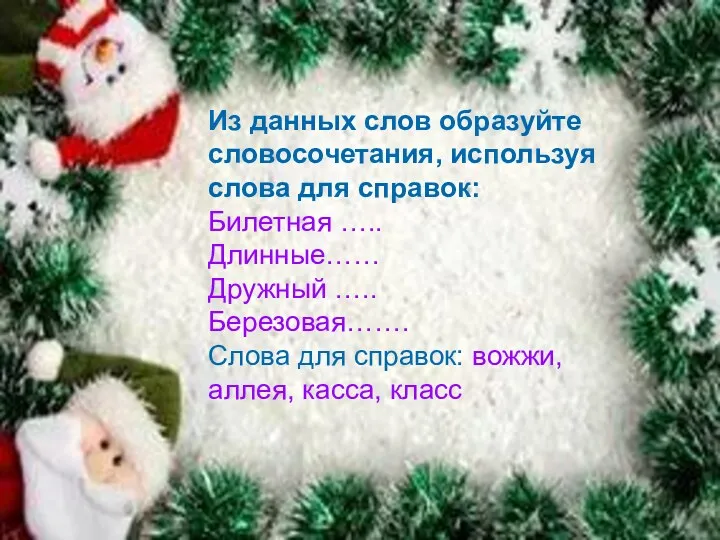 Из данных слов образуйте словосочетания, используя слова для справок:
Билетная …..
Длинные……
Дружный …..
Березовая…….
Слова для справок: вожжи, аллея, касса, класс